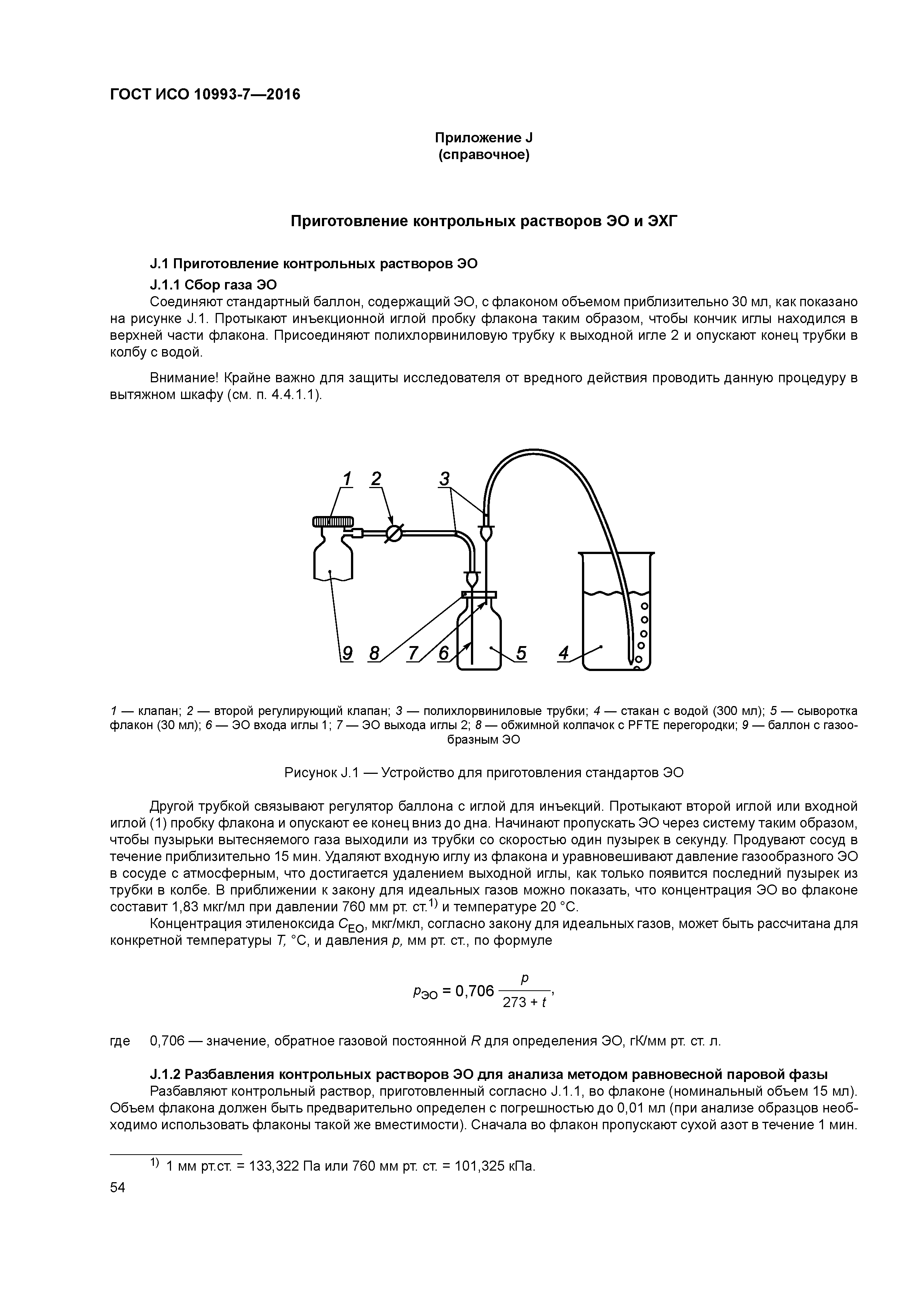 ГОСТ ИСО 10993-7—2016

Приложение J
(справочное)

Приготовление контрольных растворов ЭО и ЭХГ

J.1 Приготовление контрольных растворов ЭО

J.1.1 Сбор газа ЭО

Соединяют стандартный баллон, содержащий ЭО, с флаконом объемом приблизительно 30 мл, как показано на рисунке J.1. Протыкают инъекционной иглой пробку флакона таким образом, чтобы кончик иглы находился в верхней части флакона. Присоединяют полихлорвиниловую трубку к выходной игле 2 и опускают конец трубки в колбу с водой.

Внимание! Крайне важно для защиты исследователя от вредного действия проводить данную процедуру в вытяжном шкафу (см. п. 4.4.1.1).

1 2 3

9 8 7 6 5 4

1 — клапан; 2 — второй регулирующий клапан; 3 — полихлорвиниловые трубки; 4 — стакан с водой (300 мл); 5 — сыворотка флакон (30 мл); 6 — ЭО входа иглы 1; 7 — ЭО выхода иглы 2; 8 — обжимной колпачок с PFTE перегородки; 9 — баллон с газообразным ЭО

Рисунок J.1 — Устройство для приготовления стандартов ЭО

Другой трубкой связывают регулятор баллона с иглой для инъекций. Протыкают второй иглой или входной иглой (1) пробку флакона и опускают ее конец вниз до дна. Начинают пропускать ЭО через систему таким образом, чтобы пузырьки вытесняемого газа выходили из трубки со скоростью один пузырек в секунду. Продувают сосуд в течение приблизительно 15 мин. Удаляют входную иглу из флакона и уравновешивают давление газообразного ЭО в сосуде с атмосферным, что достигается удалением выходной иглы, как только появится последний пузырек из трубки в колбе. В приближении к закону для идеальных газов можно показать, что концентрация ЭО во флаконе составит 1,83 мкг/мл при давлении 760 мм рт. ст.$^{1)}$ и температуре 20 °С.

Концентрация этиленоксида $C_{EO}$, мкг/мкл, согласно закону для идеальных газов, может быть рассчитана для конкретной температуры $T$, °С, и давления $p$, мм рт. ст., по формуле

$p_{ЭО} = 0,706 \frac{p}{273 + t}$,

где 0,706 — значение, обратное газовой постоянной $R$ для определения ЭО, гК/мм рт. ст. л.

J.1.2 Разбавления контрольных растворов ЭО для анализа методом равновесной паровой фазы

Разбавляют контрольный раствор, приготовленный согласно J.1.1, во флаконе (номинальный объем 15 мл). Объем флакона должен быть предварительно определен с погрешностью до 0,01 мл (при анализе образцов необходимо использовать флаконы такой же вместимости). Сначала во флакон пропускают сухой азот в течение 1 мин.

$^{1)}$ 1 мм рт.ст. = 133,322 Па или 760 мм рт. ст. = 101,325 кПа.

54